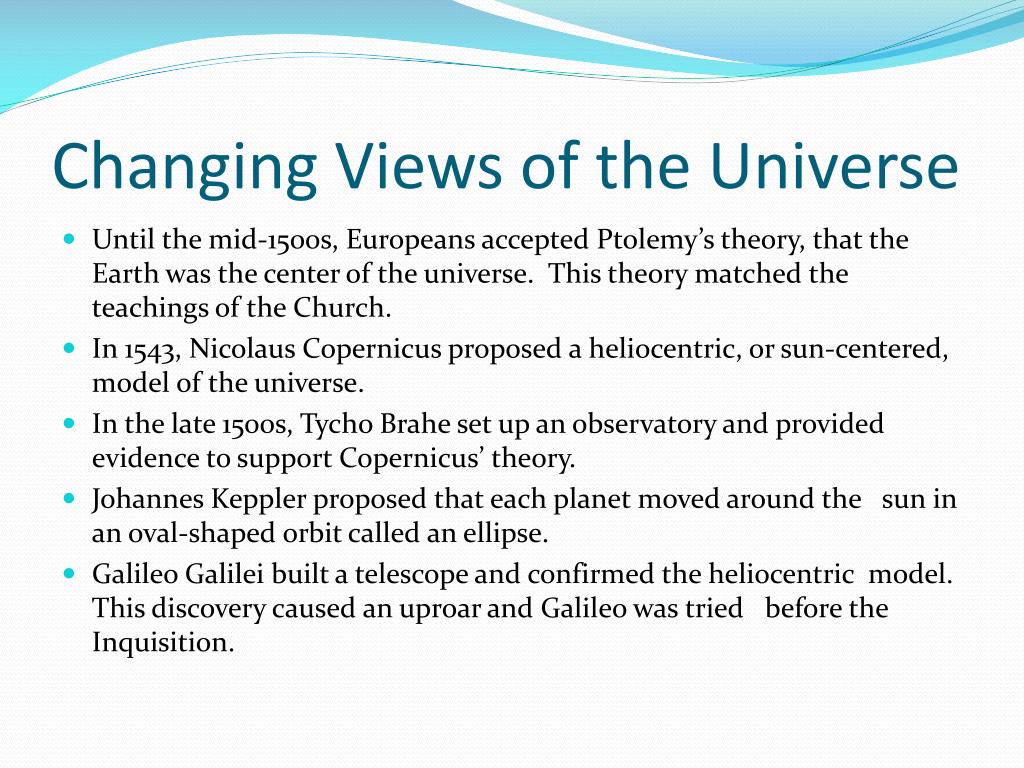 Changing Views of the Universe

- Until the mid-1500s, Europeans accepted Ptolemy's theory, that the Earth was the center of the universe. This theory matched the teachings of the Church.
- In 1543, Nicolaus Copernicus proposed a heliocentric, or sun-centered, model of the universe.
- In the late 1500s, Tycho Brahe set up an observatory and provided evidence to support Copernicus' theory.
- Johannes Keppler proposed that each planet moved around the sun in an oval-shaped orbit called an ellipse.
- Galileo Galilei built a telescope and confirmed the heliocentric model. This discovery caused an uproar and Galileo was tried before the Inquisition.